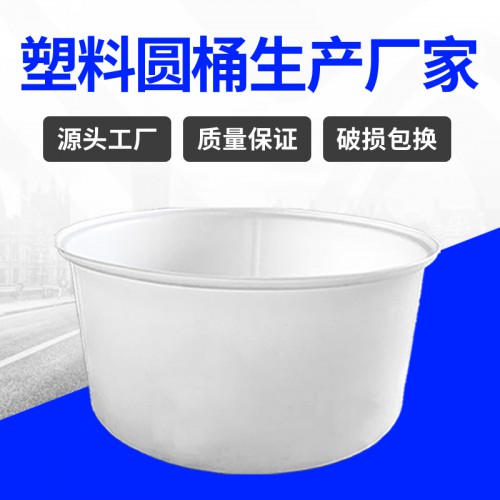 塑料圆桶生产厂家

源头工厂

质量保证

破损包换